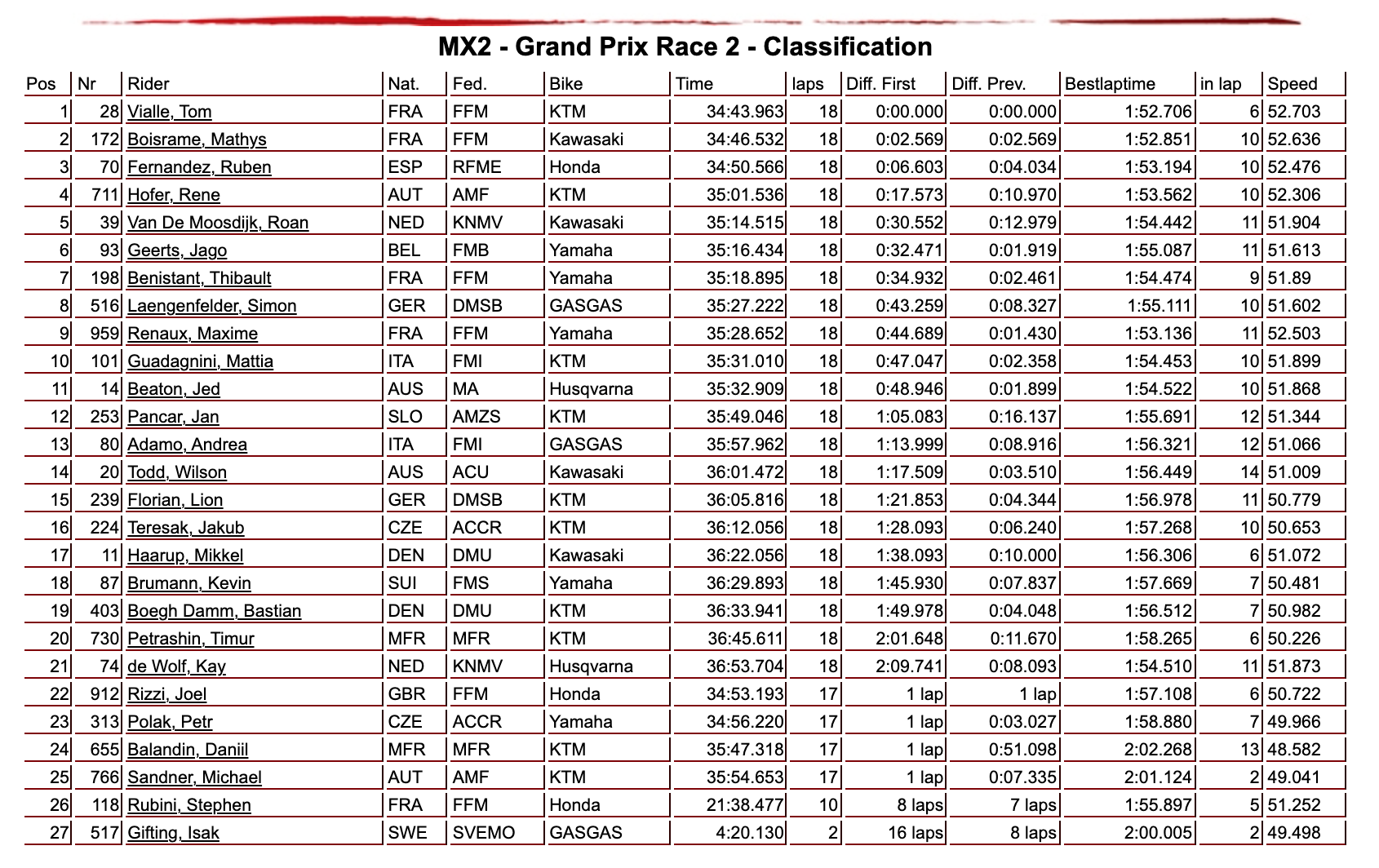 MX2 - Grand Prix Race 2 - Classification

| Pos | Nr | Rider | Nat. | Fed. | Bike | Time | laps | Diff. First | Diff. Prev. | Bestlaptime | in lap | Speed |
|---|---|---|---|---|---|---|---|---|---|---|---|---|
| 1 | 28 | Vialle, Tom | FRA | FFM | KTM | 34:43.963 | 18 | 0:00.000 | 0:00.000 | 1:52.706 | 6 | 52.703 |
| 2 | 172 | Boisrame, Mathys | FRA | FFM | Kawasaki | 34:46.532 | 18 | 0:02.569 | 0:02.569 | 1:52.851 | 10 | 52.636 |
| 3 | 70 | Fernandez, Ruben | ESP | RFME | Honda | 34:50.566 | 18 | 0:06.603 | 0:04.034 | 1:53.194 | 10 | 52.476 |
| 4 | 711 | Hofer, Rene | AUT | AMF | KTM | 35:01.536 | 18 | 0:17.573 | 0:10.970 | 1:53.562 | 10 | 52.306 |
| 5 | 39 | Van De Moosdijk, Roan | NED | KNMV | Kawasaki | 35:14.515 | 18 | 0:30.552 | 0:12.979 | 1:54.442 | 11 | 51.904 |
| 6 | 93 | Geerts, Jago | BEL | FMB | Yamaha | 35:16.434 | 18 | 0:32.471 | 0:01.919 | 1:55.087 | 11 | 51.613 |
| 7 | 198 | Benistant, Thibault | FRA | FFM | Yamaha | 35:18.895 | 18 | 0:34.932 | 0:02.461 | 1:54.474 | 9 | 51.89 |
| 8 | 516 | Laengenfelder, Simon | GER | DMSB | GASGAS | 35:27.222 | 18 | 0:43.259 | 0:08.327 | 1:55.111 | 10 | 51.602 |
| 9 | 959 | Renaux, Maxime | FRA | FFM | Yamaha | 35:28.652 | 18 | 0:44.689 | 0:01.430 | 1:53.136 | 11 | 52.503 |
| 10 | 101 | Guadagnini, Mattia | ITA | FMI | KTM | 35:31.010 | 18 | 0:47.047 | 0:02.358 | 1:54.453 | 10 | 51.899 |
| 11 | 14 | Beaton, Jed | AUS | MA | Husqvarna | 35:32.909 | 18 | 0:48.946 | 0:01.899 | 1:54.522 | 10 | 51.868 |
| 12 | 253 | Pancar, Jan | SLO | AMZS | KTM | 35:49.046 | 18 | 1:05.083 | 0:16.137 | 1:55.691 | 12 | 51.344 |
| 13 | 80 | Adamo, Andrea | ITA | FMI | GASGAS | 35:57.962 | 18 | 1:13.999 | 0:08.916 | 1:56.321 | 12 | 51.066 |
| 14 | 20 | Todd, Wilson | AUS | ACU | Kawasaki | 36:01.472 | 18 | 1:17.509 | 0:03.510 | 1:56.449 | 14 | 51.009 |
| 15 | 239 | Florian, Lion | GER | DMSB | KTM | 36:05.816 | 18 | 1:21.853 | 0:04.344 | 1:56.978 | 11 | 50.779 |
| 16 | 224 | Teresak, Jakub | CZE | ACCR | KTM | 36:12.056 | 18 | 1:28.093 | 0:06.240 | 1:57.268 | 10 | 50.653 |
| 17 | 11 | Haarup, Mikkel | DEN | DMU | Kawasaki | 36:22.056 | 18 | 1:38.093 | 0:10.000 | 1:56.306 | 6 | 51.072 |
| 18 | 87 | Brumann, Kevin | SUI | FMS | Yamaha | 36:29.893 | 18 | 1:45.930 | 0:07.837 | 1:57.669 | 7 | 50.481 |
| 19 | 403 | Boegh Damm, Bastian | DEN | DMU | KTM | 36:33.941 | 18 | 1:49.978 | 0:04.048 | 1:56.512 | 7 | 50.982 |
| 20 | 730 | Petrashin, Timur | MFR | MFR | KTM | 36:45.611 | 18 | 2:01.648 | 0:11.670 | 1:58.265 | 6 | 50.226 |
| 21 | 74 | de Wolf, Kay | NED | KNMV | Husqvarna | 36:53.704 | 18 | 2:09.741 | 0:08.093 | 1:54.510 | 11 | 51.873 |
| 22 | 912 | Rizzi, Joel | GBR | FFM | Honda | 34:53.193 | 17 | 1 lap | 1 lap | 1:57.108 | 6 | 50.722 |
| 23 | 313 | Polak, Petr | CZE | ACCR | Yamaha | 34:56.220 | 17 | 1 lap | 0:03.027 | 1:58.880 | 7 | 49.966 |
| 24 | 655 | Balandin, Daniil | MFR | MFR | KTM | 35:47.318 | 17 | 1 lap | 0:51.098 | 2:02.268 | 13 | 48.582 |
| 25 | 766 | Sandner, Michael | AUT | AMF | KTM | 35:54.653 | 17 | 1 lap | 0:07.335 | 2:01.124 | 2 | 49.041 |
| 26 | 118 | Rubini, Stephen | FRA | FFM | Honda | 21:38.477 | 10 | 8 laps | 7 laps | 1:55.897 | 5 | 51.252 |
| 27 | 517 | Gifting, Isak | SWE | SVEMO | GASGAS | 4:20.130 | 2 | 16 laps | 8 laps | 2:00.005 | 2 | 49.498 |